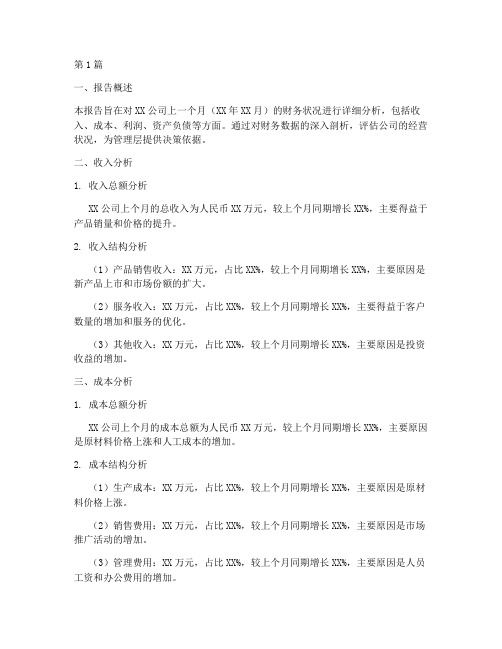 第1篇

一、报告概述

本报告旨在对XX公司上一个月（XX年XX月）的财务状况进行详细分析，包括收入、成本、利润、资产负债等方面。通过对财务数据的深入剖析，评估公司的经营状况，为管理层提供决策依据。

二、收入分析

1. 收入总额分析

XX公司上个月的总收入为人民币XX万元，较上个月同期增长XX%，主要得益于产品销量和价格的提升。

2. 收入结构分析

（1）产品销售收入：XX万元，占比XX%，较上个月同期增长XX%，主要原因是新产品上市和市场份额的扩大。

（2）服务收入：XX万元，占比XX%，较上个月同期增长XX%，主要得益于客户数量的增加和服务的优化。

（3）其他收入：XX万元，占比XX%，较上个月同期增长XX%，主要原因是投资收益的增加。

三、成本分析

1. 成本总额分析

XX公司上个月的成本总额为人民币XX万元，较上个月同期增长XX%，主要原因是原材料价格上涨和人工成本的增加。

2. 成本结构分析

（1）生产成本：XX万元，占比XX%，较上个月同期增长XX%，主要原因是原材料价格上涨。

（2）销售费用：XX万元，占比XX%，较上个月同期增长XX%，主要原因是市场推广活动的增加。

（3）管理费用：XX万元，占比XX%，较上个月同期增长XX%，主要原因是人员工资和办公费用的增加。